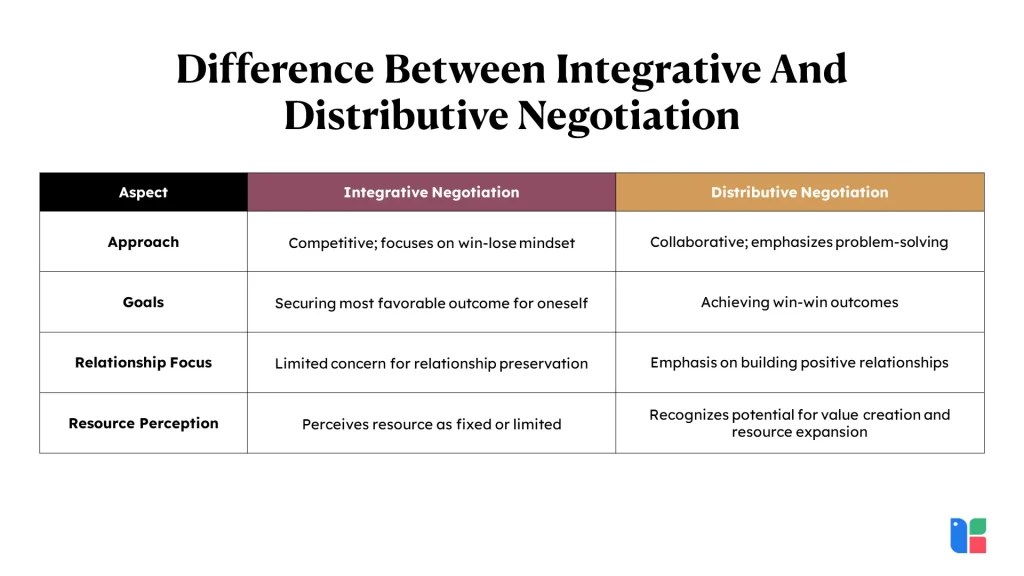 Difference Between Integrative And Distributive Negotiation

| Aspect | Integrative Negotiation | Distributive Negotiation |
|---|---|---|
| Approach | Competitive; focuses on win-lose mindset | Collaborative; emphasizes problem-solving |
| Goals | Securing most favorable outcome for oneself | Achieving win-win outcomes |
| Relationship Focus | Limited concern for relationship preservation | Emphasis on building positive relationships |
| Resource Perception | Perceives resource as fixed or limited | Recognizes potential for value creation and resource expansion |